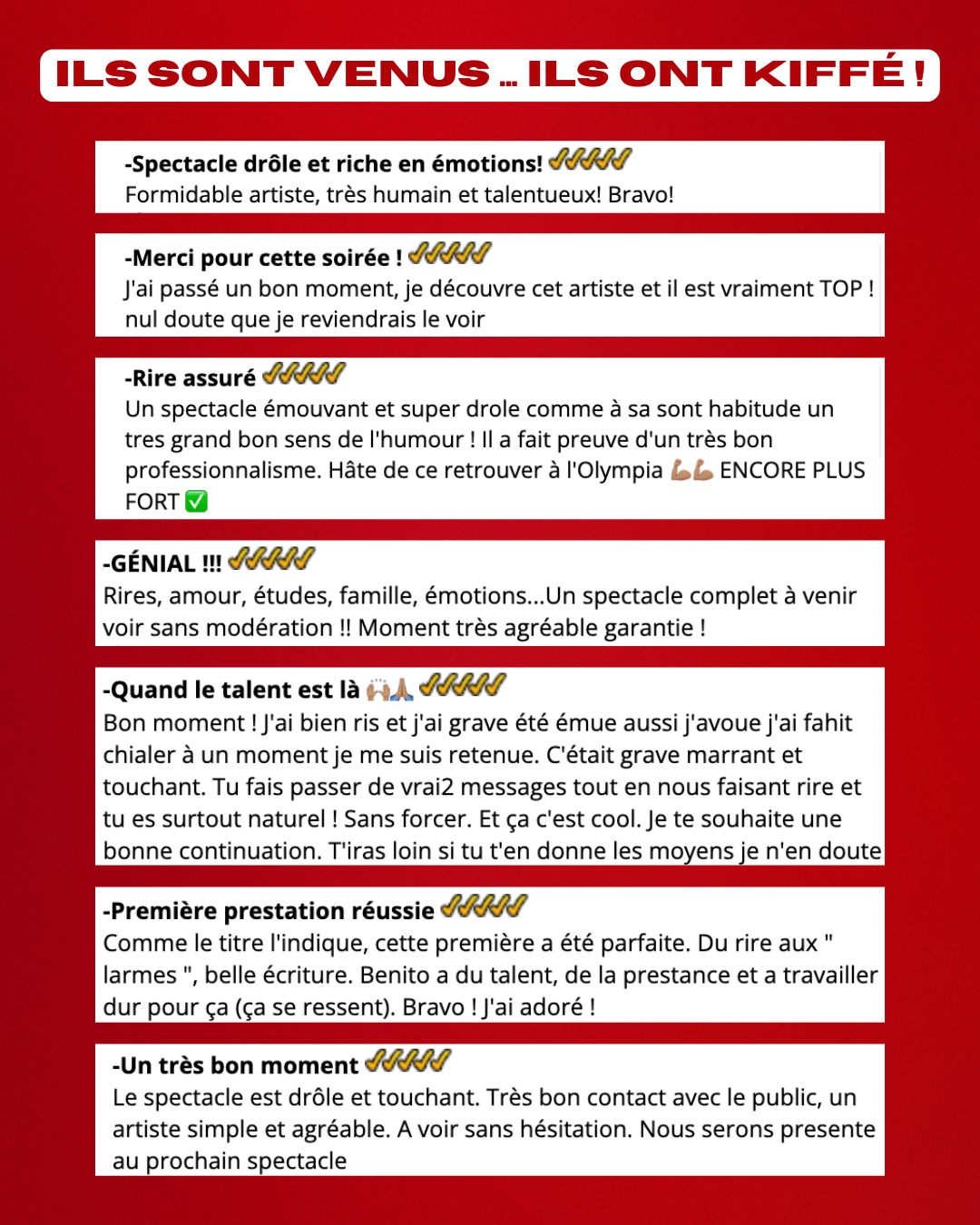 ILS SONT VENUS ... ILS ONT KIFFÉ !

-Spectacle drôle et riche en émotions! ✔✔✔✔✔
Formidable artiste, très humain et talentueux! Bravo!

-Merci pour cette soirée ! ✔✔✔✔✔
J'ai passé un bon moment, je découvre cet artiste et il est vraiment TOP ! nul doute que je reviendrais le voir

-Rire assuré ✔✔✔✔✔
Un spectacle émouvant et super drole comme à sa sont habitude un tres grand bon sens de l'humour ! Il a fait preuve d'un très bon professionnalisme. Hâte de ce retrouver à l'Olympia 💪💪 ENCORE PLUS FORT ✅

-GÉNIAL !!! ✔✔✔✔✔
Rires, amour, études, famille, émotions...Un spectacle complet à venir voir sans modération !! Moment très agréable garantie !

-Quand le talent est là 🙌🙏 ✔✔✔✔✔
Bon moment ! J'ai bien ris et j'ai grave été émue aussi j'avoue j'ai fahit chialer à un moment je me suis retenue. C'était grave marrant et touchant. Tu fais passer de vrai2 messages tout en nous faisant rire et tu es surtout naturel ! Sans forcer. Et ça c'est cool. Je te souhaite une bonne continuation. T'iras loin si tu t'en donne les moyens je n'en doute

-Première prestation réussie ✔✔✔✔✔
Comme le titre l'indique, cette première a été parfaite. Du rire aux " larmes ", belle écriture. Benito a du talent, de la prestance et a travailler dur pour ça (ça se ressent). Bravo ! J'ai adoré !

-Un très bon moment ✔✔✔✔✔
Le spectacle est drôle et touchant. Très bon contact avec le public, un artiste simple et agréable. A voir sans hésitation. Nous serons presente au prochain spectacle